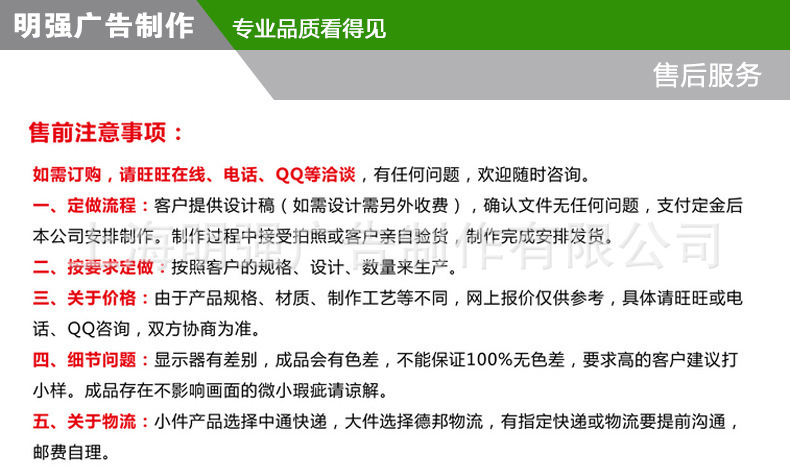 明强广告制作　专业品质看得见

售后服务

售前注意事项：

如需订购，请旺旺在线、电话、QQ等洽谈，有任何问题，欢迎随时咨询。

一、定做流程：客户提供设计稿（如需设计需另外收费），确认文件无任何问题，支付定金后本公司安排制作。制作过程中接受拍照或客户亲自验货，制作完成安排发货。

上海明强广告制作有限公司

二、按要求定做：按照客户的规格、设计、数量来生产。

三、关于价格：由于产品规格、材质、制作工艺等不同，网上报价仅供参考，具体请旺旺或电话、QQ咨询，双方协商为准。

四、细节问题：显示器有差别，成品会有色差，不能保证100%无色差，要求高的客户建议打小样。成品存在不影响画面的微小瑕疵请谅解。

五、关于物流：小件产品选择中通快递，大件选择德邦物流，有指定快递或物流要提前沟通，邮费自理。